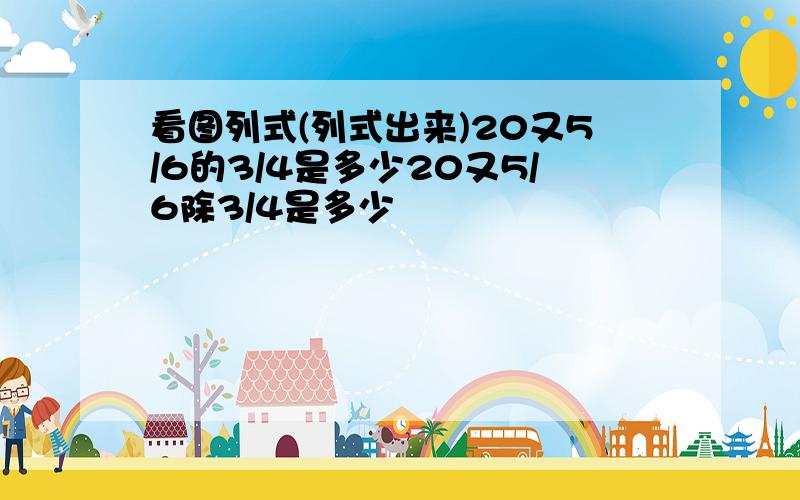 看图列式(列式出来)20又5/6的3/4是多少20又5/6除3/4是多少